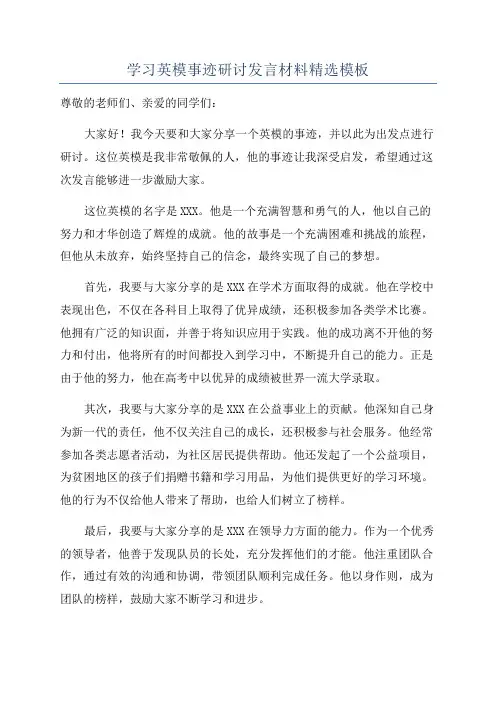 学习英模事迹研讨发言材料精选模板

尊敬的老师们、亲爱的同学们：

大家好！我今天要和大家分享一个英模的事迹，并以此为出发点进行研讨。这位英模是我非常敬佩的人，他的事迹让我深受启发，希望通过这次发言能够进一步激励大家。

这位英模的名字是XXX。他是一个充满智慧和勇气的人，他以自己的努力和才华创造了辉煌的成就。他的故事是一个充满困难和挑战的旅程，但他从未放弃，始终坚持自己的信念，最终实现了自己的梦想。

首先，我要与大家分享的是XXX在学术方面取得的成就。他在学校中表现出色，不仅在各科目上取得了优异成绩，还积极参加各类学术比赛。他拥有广泛的知识面，并善于将知识应用于实践。他的成功离不开他的努力和付出，他将所有的时间都投入到学习中，不断提升自己的能力。正是由于他的努力，他在高考中以优异的成绩被世界一流大学录取。

其次，我要与大家分享的是XXX在公益事业上的贡献。他深知自己身为新一代的责任，他不仅关注自己的成长，还积极参与社会服务。他经常参加各类志愿者活动，为社区居民提供帮助。他还发起了一个公益项目，为贫困地区的孩子们捐赠书籍和学习用品，为他们提供更好的学习环境。他的行为不仅给他人带来了帮助，也给人们树立了榜样。

最后，我要与大家分享的是XXX在领导力方面的能力。作为一个优秀的领导者，他善于发现队员的长处，充分发挥他们的才能。他注重团队合作，通过有效的沟通和协调，带领团队顺利完成任务。他以身作则，成为团队的榜样，鼓励大家不断学习和进步。